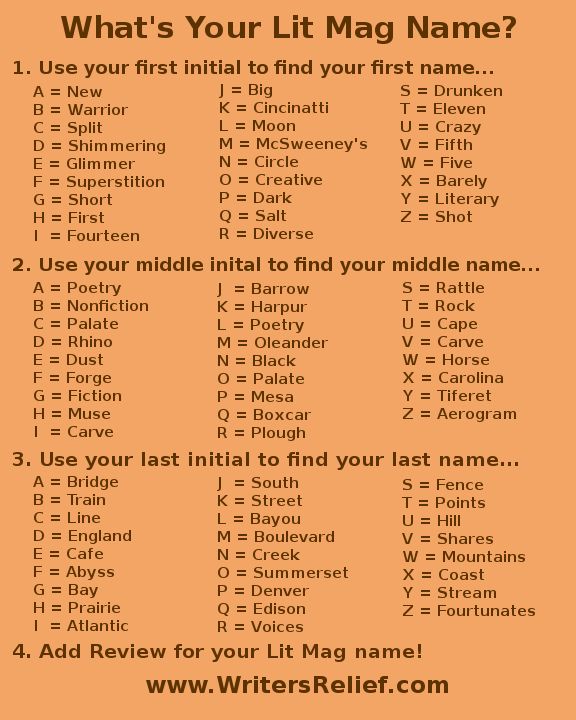 What's Your Lit Mag Name?

1. Use your first initial to find your first name...

A = New
B = Warrior
C = Split
D = Shimmering
E = Glimmer
F = Superstition
G = Short
H = First
I = Fourteen

J = Big
K = Cincinatti
L = Moon
M = McSweeney's
N = Circle
O = Creative
P = Dark
Q = Salt
R = Diverse

S = Drunken
T = Eleven
U = Crazy
V = Fifth
W = Five
X = Barely
Y = Literary
Z = Shot

2. Use your middle inital to find your middle name...

A = Poetry
B = Nonfiction
C = Palate
D = Rhino
E = Dust
F = Forge
G = Fiction
H = Muse
I = Carve

J = Barrow
K = Harpur
L = Poetry
M = Oleander
N = Black
O = Palate
P = Mesa
Q = Boxcar
R = Plough

S = Rattle
T = Rock
U = Cape
V = Carve
W = Horse
X = Carolina
Y = Tiferet
Z = Aerogram

3. Use your last initial to find your last name...

A = Bridge
B = Train
C = Line
D = England
E = Cafe
F = Abyss
G = Bay
H = Prairie
I = Atlantic

J = South
K = Street
L = Bayou
M = Boulevard
N = Creek
O = Summerset
P = Denver
Q = Edison
R = Voices

S = Fence
T = Points
U = Hill
V = Shares
W = Mountains
X = Coast
Y = Stream
Z = Fourtunates

4. Add Review for your Lit Mag name!

www.WritersRelief.com